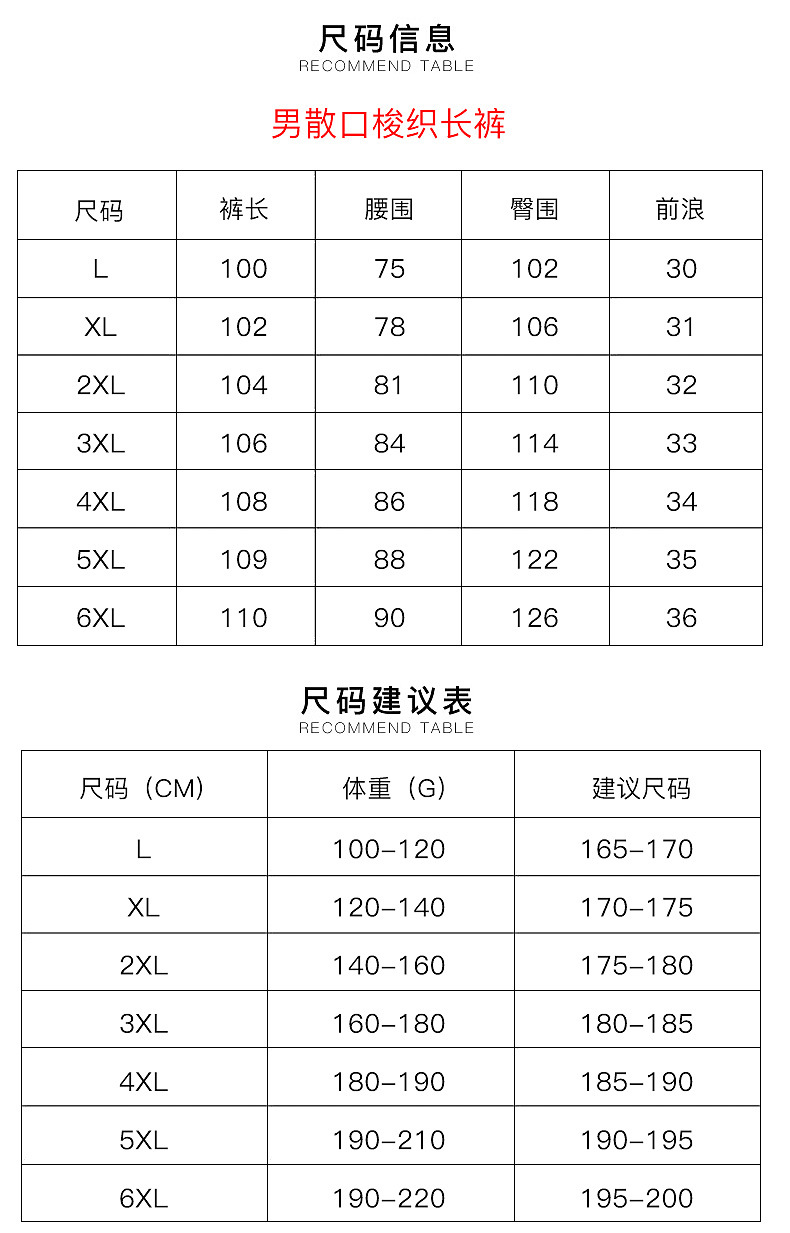 尺码信息
RECOMMEND TABLE

男散口梭织长裤

| 尺码 | 裤长 | 腰围 | 臀围 | 前浪 |
|---|---|---|---|---|
| L | 100 | 75 | 102 | 30 |
| XL | 102 | 78 | 106 | 31 |
| 2XL | 104 | 81 | 110 | 32 |
| 3XL | 106 | 84 | 114 | 33 |
| 4XL | 108 | 86 | 118 | 34 |
| 5XL | 109 | 88 | 122 | 35 |
| 6XL | 110 | 90 | 126 | 36 |

尺码建议表
RECOMMEND TABLE

| 尺码（CM） | 体重（G） | 建议尺码 |
|---|---|---|
| L | 100-120 | 165-170 |
| XL | 120-140 | 170-175 |
| 2XL | 140-160 | 175-180 |
| 3XL | 160-180 | 180-185 |
| 4XL | 180-190 | 185-190 |
| 5XL | 190-210 | 190-195 |
| 6XL | 190-220 | 195-200 |